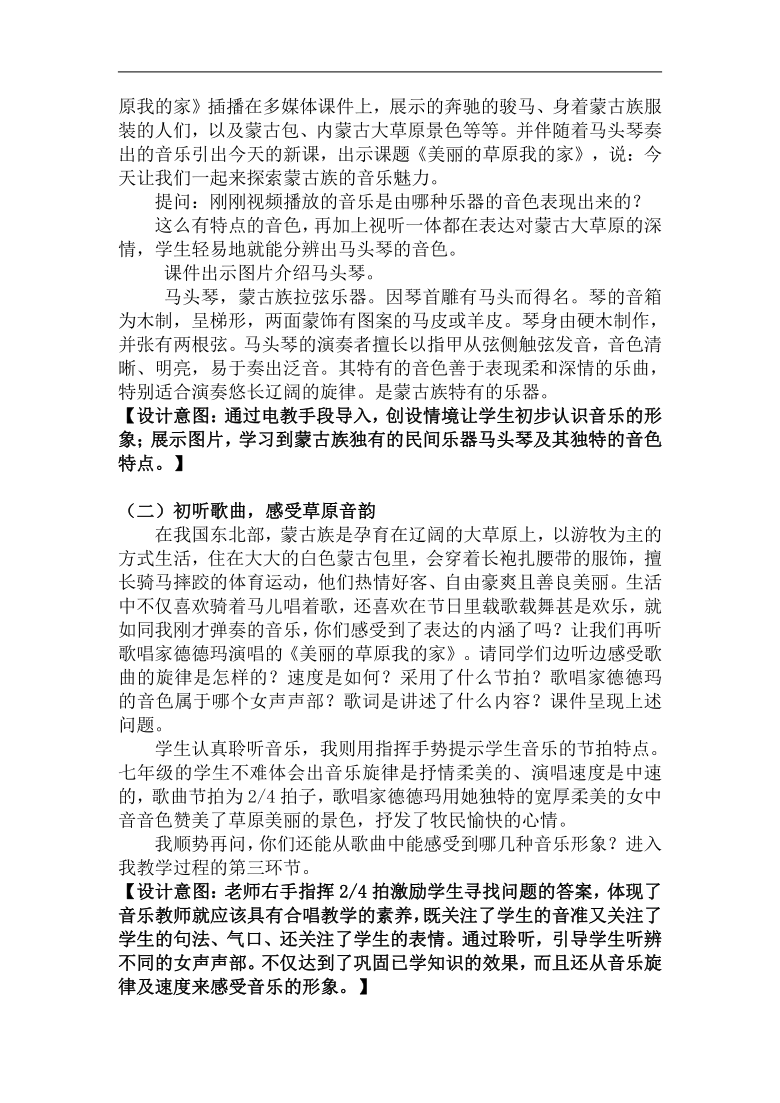 原我的家》插播在多媒体课件上，展示的奔驰的骏马、身着蒙古族服装的人们，以及蒙古包、内蒙古大草原景色等等。并伴随着马头琴奏出的音乐引出今天的新课，出示课题《美丽的草原我的家》，说：今天让我们一起来探索蒙古族的音乐魅力。

提问：刚刚视频播放的音乐是由哪种乐器的音色表现出来的？

这么有特点的音色，再加上视听一体都在表达对蒙古大草原的深情，学生轻易地就能分辨出马头琴的音色。

课件出示图片介绍马头琴。

马头琴，蒙古族拉弦乐器。因琴首雕有马头而得名。琴的音箱为木制，呈梯形，两面蒙饰有图案的马皮或羊皮。琴身由硬木制作，并张有两根弦。马头琴的演奏者擅长以指甲从弦侧触弦发音，音色清晰、明亮，易于奏出泛音。其特有的音色善于表现柔和深情的乐曲，特别适合演奏悠长辽阔的旋律。是蒙古族特有的乐器。

【设计意图：通过电教手段导入，创设情境让学生初步认识音乐的形象；展示图片，学习到蒙古族独有的民间乐器马头琴及其独特的音色特点。】

（二）初听歌曲，感受草原音韵

在我国东北部，蒙古族是孕育在辽阔的大草原上，以游牧为主的方式生活，住在大大的白色蒙古包里，会穿着长袍扎腰带的服饰，擅长骑马摔跤的体育运动，他们热情好客、自由豪爽且善良美丽。生活中不仅喜欢骑着马儿唱着歌，还喜欢在节日里载歌载舞甚是欢乐，就如同我刚才弹奏的音乐，你们感受到了表达的内涵了吗？让我们再听歌唱家德德玛演唱的《美丽的草原我的家》。请同学们边听边感受歌曲的旋律是怎样的？速度是如何？采用了什么节拍？歌唱家德德玛的音色属于哪个女声声部？歌词是讲述了什么内容？课件呈现上述问题。

学生认真聆听音乐，我则用指挥手势提示学生音乐的节拍特点。七年级的学生不难体会出音乐旋律是抒情柔美的、演唱速度是中速的，歌曲节拍为 2/4 拍子，歌唱家德德玛用她独特的宽厚柔美的女中音音色赞美了草原美丽的景色，抒发了牧民愉快的心情。

我顺势再问，你们还能从歌曲中能感受到哪几种音乐形象？进入我教学过程的第三环节。

【设计意图：老师右手指挥 2/4 拍激励学生寻找问题的答案，体现了音乐教师就应该具有合唱教学的素养，既关注了学生的音准又关注了学生的句法、气口、还关注了学生的表情。通过聆听，引导学生听辨不同的女声声部。不仅达到了巩固已学知识的效果，而且还从音乐旋律及速度来感受音乐的形象。】